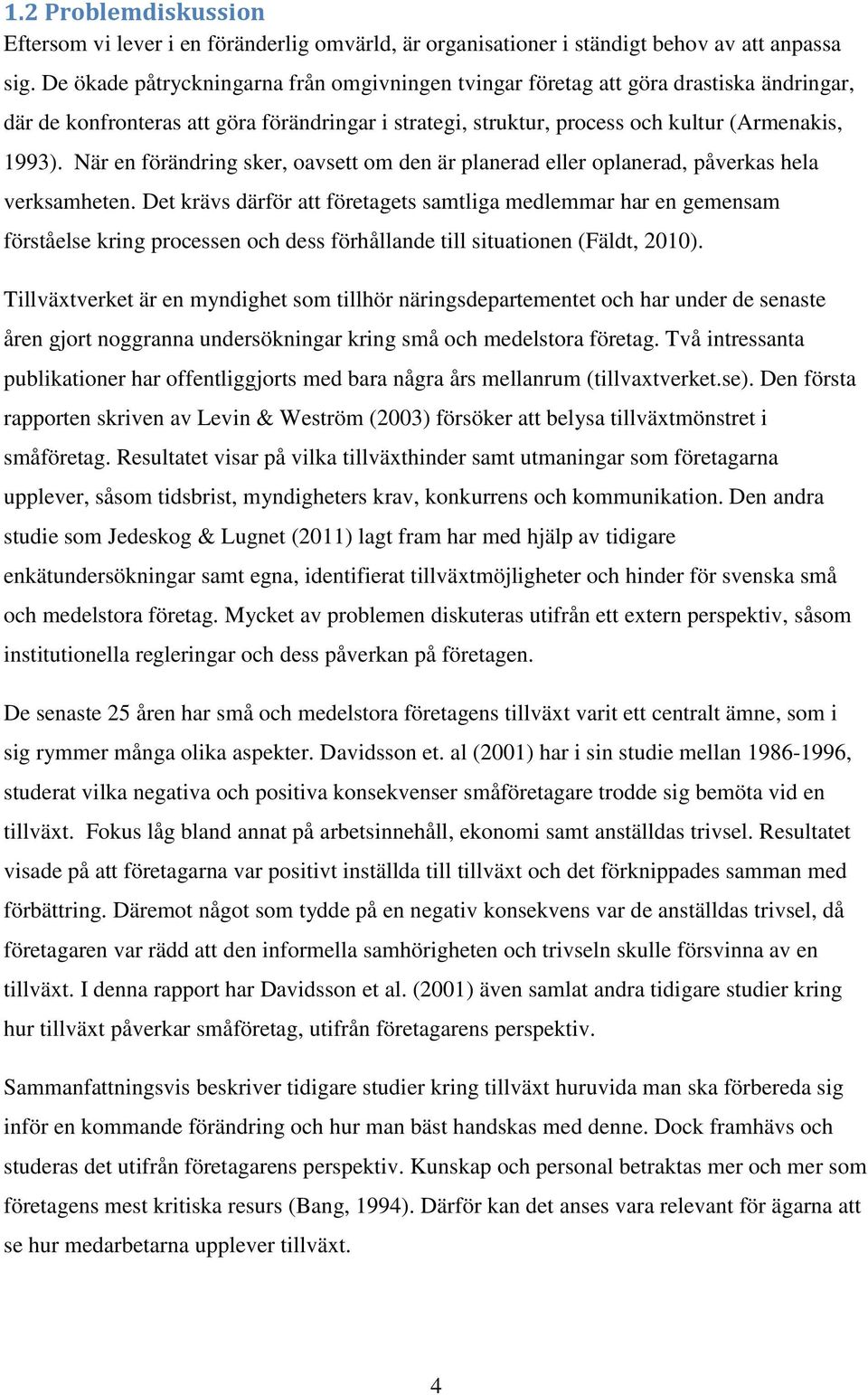 1.2 Problemdiskussion

Eftersom vi lever i en föränderlig omvärld, är organisationer i ständigt behov av att anpassa sig. De ökade påtryckningarna från omgivningen tvingar företag att göra drastiska ändringar, där de konfronteras att göra förändringar i strategi, struktur, process och kultur (Armenakis, 1993). När en förändring sker, oavsett om den är planerad eller oplanerad, påverkas hela verksamheten. Det krävs därför att företagets samtliga medlemmar har en gemensam förståelse kring processen och dess förhållande till situationen (Fäldt, 2010).

Tillväxtverket är en myndighet som tillhör näringsdepartementet och har under de senaste åren gjort noggranna undersökningar kring små och medelstora företag. Två intressanta publikationer har offentliggjorts med bara några års mellanrum (tillvaxtverket.se). Den första rapporten skriven av Levin & Weström (2003) försöker att belysa tillväxtmönstret i småföretag. Resultatet visar på vilka tillväxthinder samt utmaningar som företagarna upplever, såsom tidsbrist, myndigheters krav, konkurrens och kommunikation. Den andra studie som Jedeskog & Lugnet (2011) lagt fram har med hjälp av tidigare enkätundersökningar samt egna, identifierat tillväxtmöjligheter och hinder för svenska små och medelstora företag. Mycket av problemen diskuteras utifrån ett extern perspektiv, såsom institutionella regleringar och dess påverkan på företagen.

De senaste 25 åren har små och medelstora företagens tillväxt varit ett centralt ämne, som i sig rymmer många olika aspekter. Davidsson et. al (2001) har i sin studie mellan 1986-1996, studerat vilka negativa och positiva konsekvenser småföretagare trodde sig bemöta vid en tillväxt. Fokus låg bland annat på arbetsinnehåll, ekonomi samt anställdas trivsel. Resultatet visade på att företagarna var positivt inställda till tillväxt och det förknippades samman med förbättring. Däremot något som tydde på en negativ konsekvens var de anställdas trivsel, då företagaren var rädd att den informella samhörigheten och trivseln skulle försvinna av en tillväxt. I denna rapport har Davidsson et al. (2001) även samlat andra tidigare studier kring hur tillväxt påverkar småföretag, utifrån företagarens perspektiv.

Sammanfattningsvis beskriver tidigare studier kring tillväxt huruvida man ska förbereda sig inför en kommande förändring och hur man bäst handskas med denne. Dock framhävs och studeras det utifrån företagarens perspektiv. Kunskap och personal betraktas mer och mer som företagens mest kritiska resurs (Bang, 1994). Därför kan det anses vara relevant för ägarna att se hur medarbetarna upplever tillväxt.

4